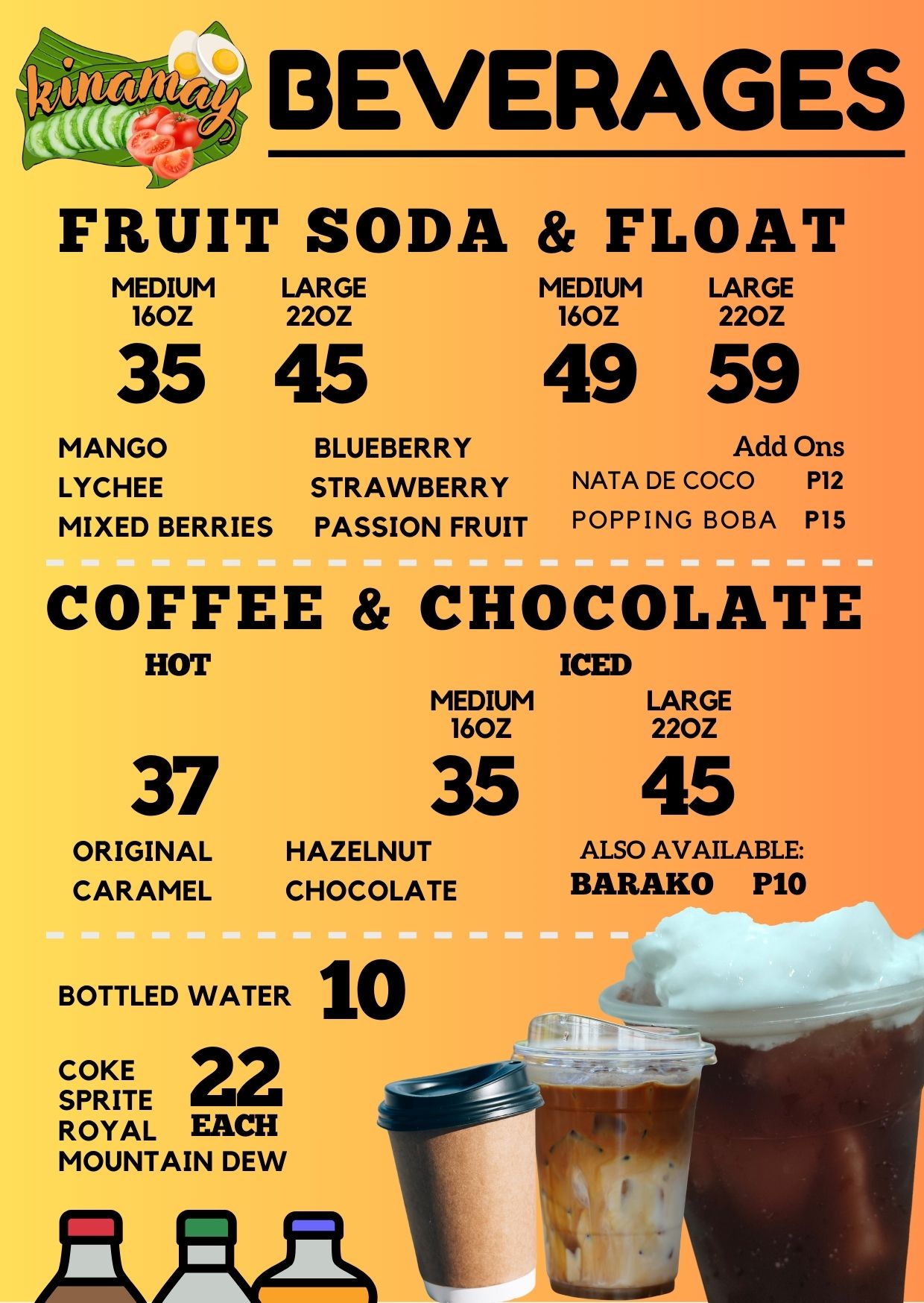 kinamay

BEVERAGES

FRUIT SODA & FLOAT

MEDIUM
16OZ
35

LARGE
22OZ
45

MEDIUM
16OZ
49

LARGE
22OZ
59

MANGO
LYCHEE
MIXED BERRIES

BLUEBERRY
STRAWBERRY
PASSION FRUIT

Add Ons
NATA DE COCO P12
POPPING BOBA P15

COFFEE & CHOCOLATE

HOT
37

ICED
MEDIUM
16OZ
35

LARGE
22OZ
45

ORIGINAL
CARAMEL

HAZELNUT
CHOCOLATE

ALSO AVAILABLE:
BARAKO P10

BOTTLED WATER 10

COKE
SPRITE
ROYAL
MOUNTAIN DEW

22
EACH